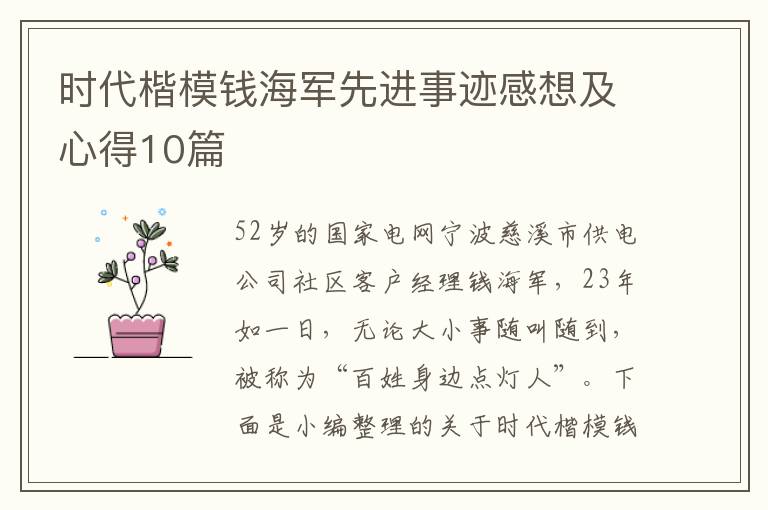 时代楷模钱海军先进事迹感想及心得10篇

52岁的国家电网宁波慈溪市供电公司社区客户经理钱海军，23年如一日，无论大小事随叫随到，被称为“百姓身边点灯人”。下面是小编整理的关于时代楷模钱